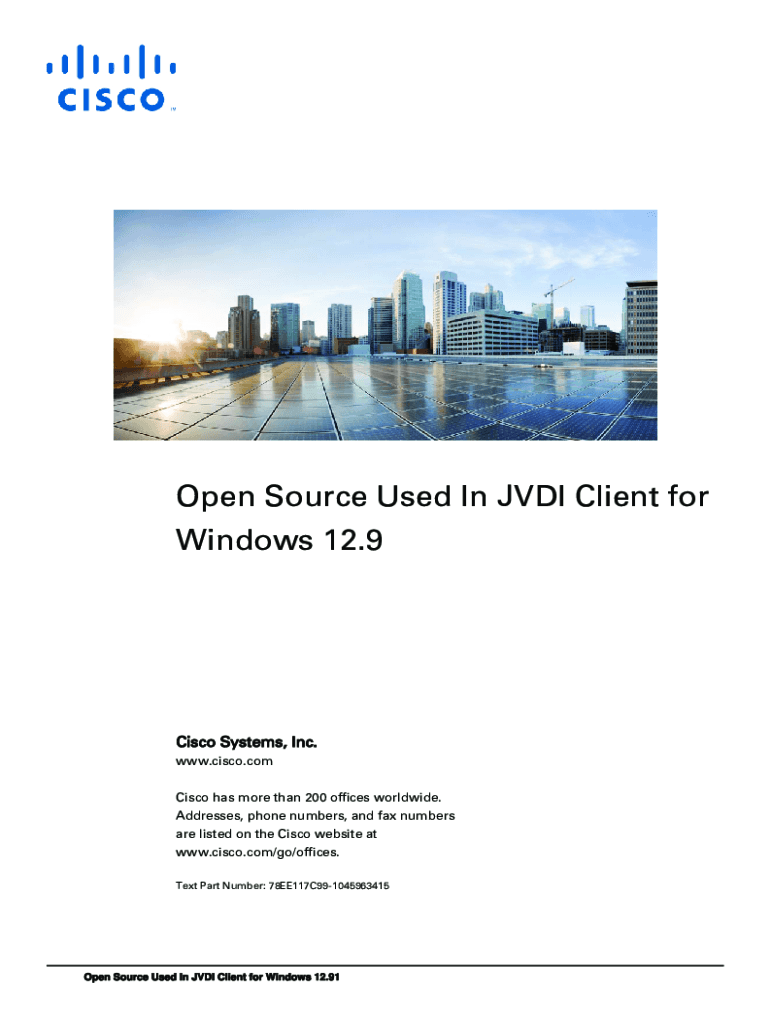 CISCO™

Open Source Used In JVDI Client for Windows 12.9

Cisco Systems, Inc.
www.cisco.com

Cisco has more than 200 offices worldwide. Addresses, phone numbers, and fax numbers are listed on the Cisco website at www.cisco.com/go/offices.

Text Part Number: 78EE117C99-1045963415

Open Source Used In JVDI Client for Windows 12.91